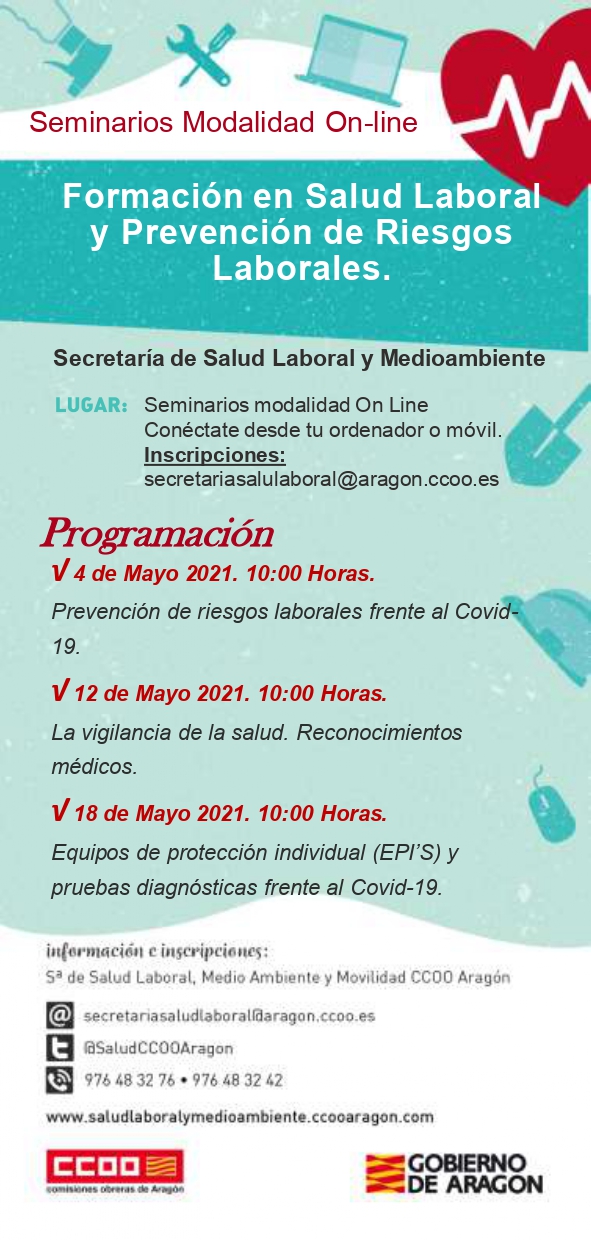 Seminarios Modalidad On-line

Formación en Salud Laboral y Prevención de Riesgos Laborales.

Secretaría de Salud Laboral y Medioambiente

LUGAR: Seminarios modalidad On Line
Conéctate desde tu ordenador o móvil.
Inscripciones:
secretariasalulaboral@aragon.ccoo.es

Programación

√ 4 de Mayo 2021. 10:00 Horas.
Prevención de riesgos laborales frente al Covid-19.

√ 12 de Mayo 2021. 10:00 Horas.
La vigilancia de la salud. Reconocimientos médicos.

√ 18 de Mayo 2021. 10:00 Horas.
Equipos de protección individual (EPI'S) y pruebas diagnósticas frente al Covid-19.

información e inscripciones:
Sª de Salud Laboral, Medio Ambiente y Movilidad CCOO Aragón

secretariasaludlaboral@aragon.ccoo.es
@SaludCCOOAragon
976 48 32 76 • 976 48 32 42

www.saludlaboralymedioambiente.ccooaragon.com

CCOO
comisiones obreras de Aragón

GOBIERNO DE ARAGON